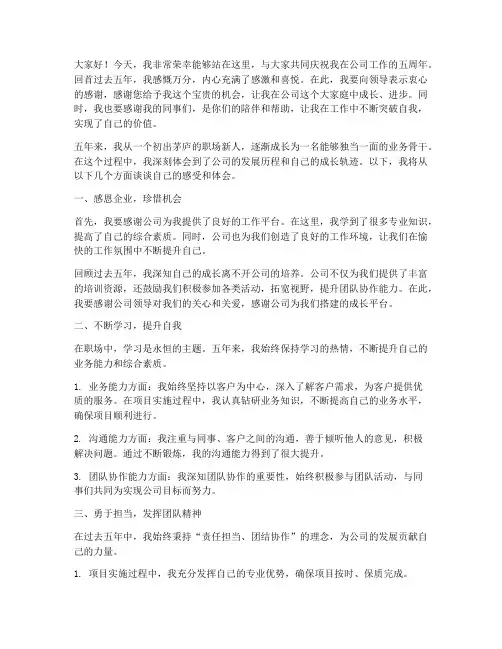 大家好！今天，我非常荣幸能够站在这里，与大家共同庆祝我在公司工作的五周年。回首过去五年，我感慨万分，内心充满了感激和喜悦。在此，我要向领导表示衷心的感谢，感谢您给予我这个宝贵的机会，让我在公司这个大家庭中成长、进步。同时，我也要感谢我的同事们，是你们的陪伴和帮助，让我在工作中不断突破自我，实现了自己的价值。

五年来，我从一个初出茅庐的职场新人，逐渐成长为一名能够独当一面的业务骨干。在这个过程中，我深刻体会到了公司的发展历程和自己的成长轨迹。以下，我将从以下几个方面谈谈自己的感受和体会。

一、感恩企业，珍惜机会

首先，我要感谢公司为我提供了良好的工作平台。在这里，我学到了很多专业知识，提高了自己的综合素质。同时，公司也为我们创造了良好的工作环境，让我们在愉快的工作氛围中不断提升自己。

回顾过去五年，我深知自己的成长离不开公司的培养。公司不仅为我们提供了丰富的培训资源，还鼓励我们积极参加各类活动，拓宽视野，提升团队协作能力。在此，我要感谢公司领导对我们的关心和关爱，感谢公司为我们搭建的成长平台。

二、不断学习，提升自我

在职场中，学习是永恒的主题。五年来，我始终保持学习的热情，不断提升自己的业务能力和综合素质。

1. 业务能力方面：我始终坚持以客户为中心，深入了解客户需求，为客户提供优质的服务。在项目实施过程中，我认真钻研业务知识，不断提高自己的业务水平，确保项目顺利进行。

2. 沟通能力方面：我注重与同事、客户之间的沟通，善于倾听他人的意见，积极解决问题。通过不断锻炼，我的沟通能力得到了很大提升。

3. 团队协作能力方面：我深知团队协作的重要性，始终积极参与团队活动，与同事们共同为实现公司目标而努力。

三、勇于担当，发挥团队精神

在过去五年中，我始终秉持“责任担当、团结协作”的理念，为公司的发展贡献自己的力量。

1. 项目实施过程中，我充分发挥自己的专业优势，确保项目按时、保质完成。